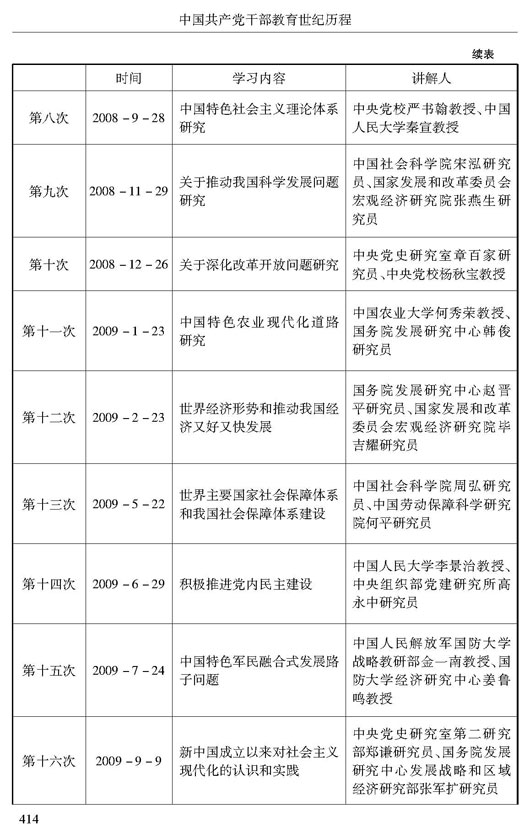 中国共产党干部教育世纪历程

续表

| | 时间 | 学习内容 | 讲解人 |
|---|---|---|---|
| 第八次 | 2008－9－28 | 中国特色社会主义理论体系研究 | 中央党校严书翰教授、中国人民大学秦宣教授 |
| 第九次 | 2008－11－29 | 关于推动我国科学发展问题研究 | 中国社会科学院宋泓研究员、国家发展和改革委员会宏观经济研究院张燕生研究员 |
| 第十次 | 2008－12－26 | 关于深化改革开放问题研究 | 中央党史研究室章百家研究员、中央党校杨秋宝教授 |
| 第十一次 | 2009－1－23 | 中国特色农业现代化道路研究 | 中国农业大学何秀荣教授、国务院发展研究中心韩俊研究员 |
| 第十二次 | 2009－2－23 | 世界经济形势和推动我国经济又好又快发展 | 国务院发展研究中心赵晋平研究员、国家发展和改革委员会宏观经济研究院毕吉耀研究员 |
| 第十三次 | 2009－5－22 | 世界主要国家社会保障体系和我国社会保障体系建设 | 中国社会科学院周弘研究员、中国劳动保障科学研究院何平研究员 |
| 第十四次 | 2009－6－29 | 积极推进党内民主建设 | 中国人民大学李景治教授、中央组织部党建研究所高永中研究员 |
| 第十五次 | 2009－7－24 | 中国特色军民融合式发展路子问题 | 中国人民解放军国防大学战略教研部金一南教授、国防大学经济研究中心姜鲁鸣教授 |
| 第十六次 | 2009－9－9 | 新中国成立以来对社会主义现代化的认识和实践 | 中央党史研究室第二研究部郑谦研究员、国务院发展研究中心发展战略和区域经济研究部张军扩研究员 |

414